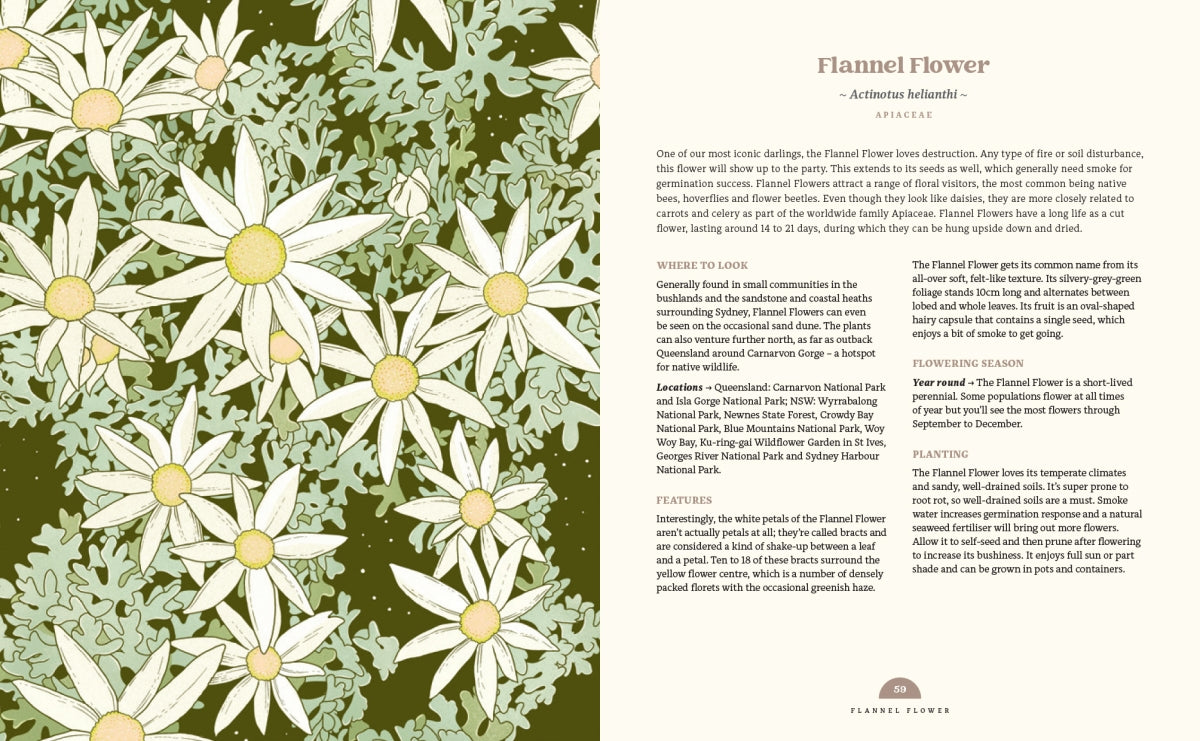 Flannel Flower

~ Actinotus helianthi ~

APIACEAE

One of our most iconic darlings, the Flannel Flower loves destruction. Any type of fire or soil disturbance, this flower will show up to the party. This extends to its seeds as well, which generally need smoke for germination success. Flannel Flowers attract a range of floral visitors, the most common being native bees, hoverflies and flower beetles. Even though they look like daisies, they are more closely related to carrots and celery as part of the worldwide family Apiaceae. Flannel Flowers have a long life as a cut flower, lasting around 14 to 21 days, during which they can be hung upside down and dried.

WHERE TO LOOK

Generally found in small communities in the bushlands and the sandstone and coastal heaths surrounding Sydney, Flannel Flowers can even be seen on the occasional sand dune. The plants can also venture further north, as far as outback Queensland around Carnarvon Gorge – a hotspot for native wildlife.

Locations → Queensland: Carnarvon National Park and Isla Gorge National Park; NSW: Wyrrabalong National Park, Newnes State Forest, Crowdy Bay National Park, Blue Mountains National Park, Woy Woy Bay, Ku-ring-gai Wildflower Garden in St Ives, Georges River National Park and Sydney Harbour National Park.

FEATURES

Interestingly, the white petals of the Flannel Flower aren't actually petals at all; they're called bracts and are considered a kind of shake-up between a leaf and a petal. Ten to 18 of these bracts surround the yellow flower centre, which is a number of densely packed florets with the occasional greenish haze.

The Flannel Flower gets its common name from its all-over soft, felt-like texture. Its silvery-grey-green foliage stands 10cm long and alternates between lobed and whole leaves. Its fruit is an oval-shaped hairy capsule that contains a single seed, which enjoys a bit of smoke to get going.

FLOWERING SEASON

Year round → The Flannel Flower is a short-lived perennial. Some populations flower at all times of year but you'll see the most flowers through September to December.

PLANTING

The Flannel Flower loves its temperate climates and sandy, well-drained soils. It's super prone to root rot, so well-drained soils are a must. Smoke water increases germination response and a natural seaweed fertiliser will bring out more flowers. Allow it to self-seed and then prune after flowering to increase its bushiness. It enjoys full sun or part shade and can be grown in pots and containers.

59

FLANNEL FLOWER